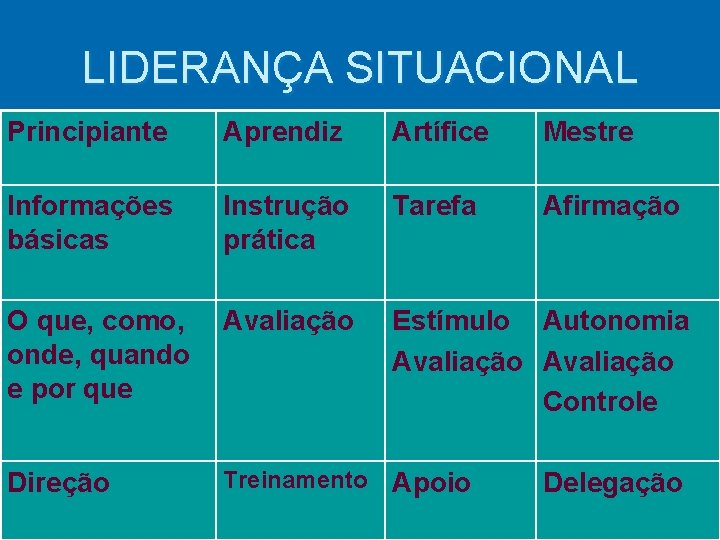 LIDERANÇA SITUACIONAL

| Principiante | Aprendiz | Artífice | Mestre |
|---|---|---|---|
| Informações básicas | Instrução prática | Tarefa | Afirmação |
| O que, como, onde, quando e por que | Avaliação | Estímulo Avaliação | Autonomia Avaliação Controle |
| Direção | Treinamento | Apoio | Delegação |